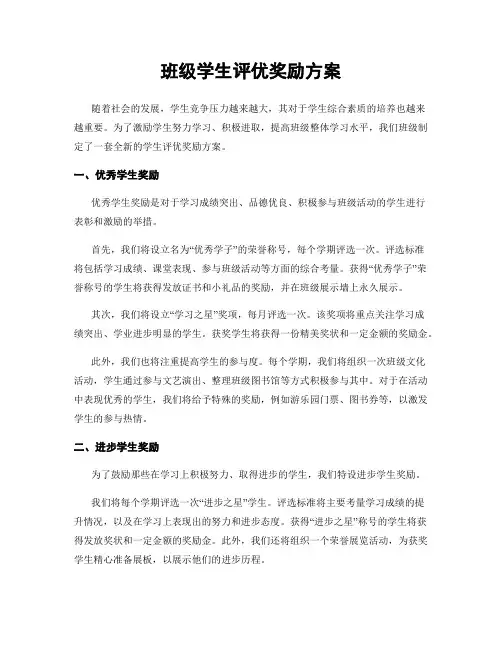 班级学生评优奖励方案

随着社会的发展，学生竞争压力越来越大，其对于学生综合素质的培养也越来越重要。为了激励学生努力学习、积极进取，提高班级整体学习水平，我们班级制定了一套全新的学生评优奖励方案。

一、优秀学生奖励

优秀学生奖励是对于学习成绩突出、品德优良、积极参与班级活动的学生进行表彰和激励的举措。

首先，我们将设立名为“优秀学子”的荣誉称号，每个学期评选一次。评选标准将包括学习成绩、课堂表现、参与班级活动等方面的综合考量。获得“优秀学子”荣誉称号的学生将获得发放证书和小礼品的奖励，并在班级展示墙上永久展示。

其次，我们将设立“学习之星”奖项，每月评选一次。该奖项将重点关注学习成绩突出、学业进步明显的学生。获奖学生将获得一份精美奖状和一定金额的奖励金。

此外，我们也将注重提高学生的参与度。每个学期，我们将组织一次班级文化活动，学生通过参与文艺演出、整理班级图书馆等方式积极参与其中。对于在活动中表现优秀的学生，我们将给予特殊的奖励，例如游乐园门票、图书券等，以激发学生的参与热情。

二、进步学生奖励

为了鼓励那些在学习上积极努力、取得进步的学生，我们特设进步学生奖励。

我们将每个学期评选一次“进步之星”学生。评选标准将主要考量学习成绩的提升情况，以及在学习上表现出的努力和进步态度。获得“进步之星”称号的学生将获得发放奖状和一定金额的奖励金。此外，我们还将组织一个荣誉展览活动，为获奖学生精心准备展板，以展示他们的进步历程。